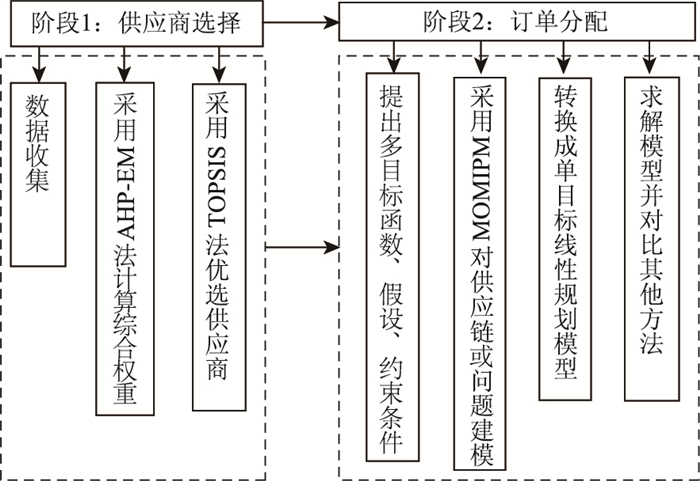 阶段1：供应商选择

数据收集

采用AHP-EM法计算综合权重

采用TOPSIS法优选供应商

阶段2：订单分配

提出多目标函数、假设、约束条件

采用MOMIPM对供应链或问题建模

转换成单目标线性规划模型

求解模型并对比其他方法